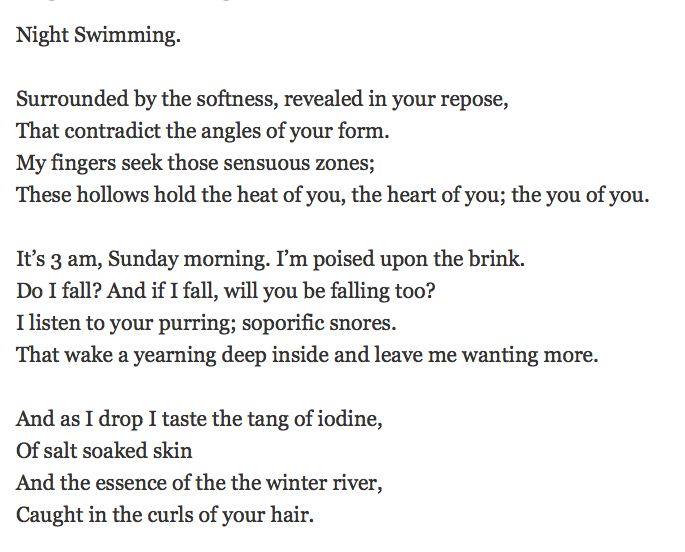 Night Swimming.

Surrounded by the softness, revealed in your repose,
That contradict the angles of your form.
My fingers seek those sensuous zones;
These hollows hold the heat of you, the heart of you; the you of you.

It's 3 am, Sunday morning. I'm poised upon the brink.
Do I fall? And if I fall, will you be falling too?
I listen to your purring; soporific snores.
That wake a yearning deep inside and leave me wanting more.

And as I drop I taste the tang of iodine,
Of salt soaked skin
And the essence of the the winter river,
Caught in the curls of your hair.